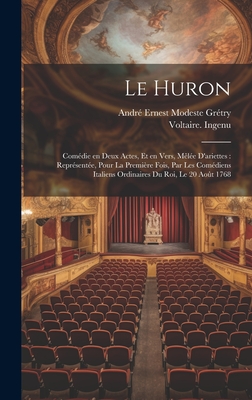 Le Huron

André Ernest Modeste Grétry
Voltaire. Ingenu

Comédie en Deux Actes, Et en Vers, Mêlée D'ariettes : Représentée, Pour La Première Fois, Par Les Comédiens Italiens Ordinaires Du Roi, Le 20 Août 1768